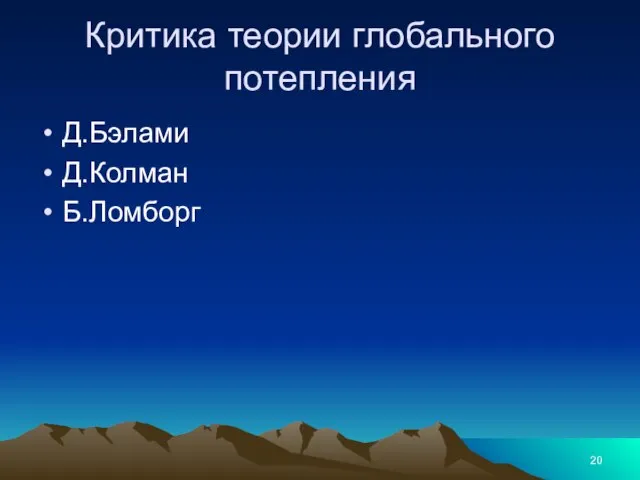 Критика теории глобального потепления

• Д.Бэлами
• Д.Колман
• Б.Ломборг

20